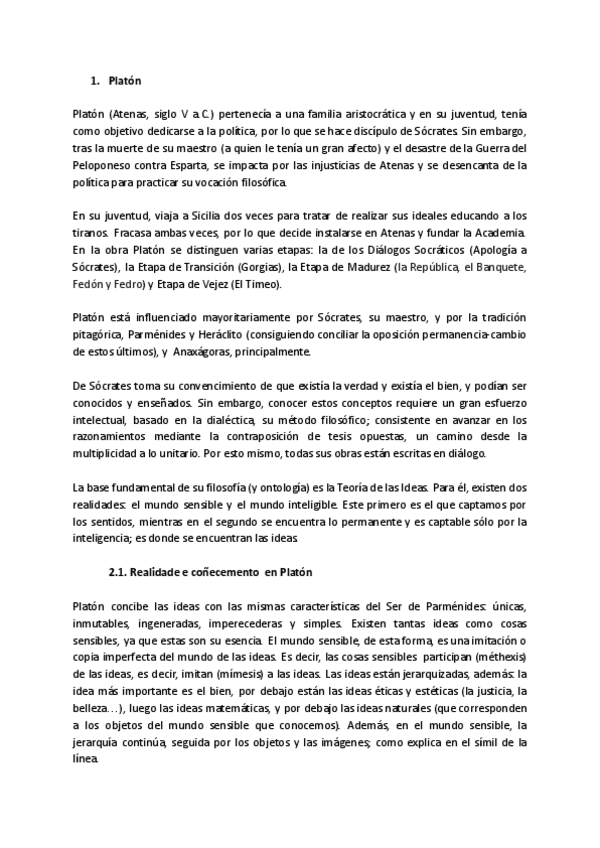 1. Platón

Platón (Atenas, siglo V a.C.) pertenecía a una familia aristocrática y en su juventud, tenía como objetivo dedicarse a la política, por lo que se hace discípulo de Sócrates. Sin embargo, tras la muerte de su maestro (a quien le tenía un gran afecto) y el desastre de la Guerra del Peloponeso contra Esparta, se impacta por las injusticias de Atenas y se desencanta de la política para practicar su vocación filosófica.

En su juventud, viaja a Sicilia dos veces para tratar de realizar sus ideales educando a los tiranos. Fracasa ambas veces, por lo que decide instalarse en Atenas y fundar la Academia. En la obra Platón se distinguen varias etapas: la de los Diálogos Socráticos (Apología a Sócrates), la Etapa de Transición (Gorgias), la Etapa de Madurez (la República, el Banquete, Fedón y Fedro) y Etapa de Vejez (El Timeo).

Platón está influenciado mayoritariamente por Sócrates, su maestro, y por la tradición pitagórica, Parménides y Heráclito (consiguiendo conciliar la oposición permanencia-cambio de estos últimos), y Anaxágoras, principalmente.

De Sócrates toma su convencimiento de que existía la verdad y existía el bien, y podían ser conocidos y enseñados. Sin embargo, conocer estos conceptos requiere un gran esfuerzo intelectual, basado en la dialéctica, su método filosófico; consistente en avanzar en los razonamientos mediante la contraposición de tesis opuestas, un camino desde la multiplicidad a lo unitario. Por esto mismo, todas sus obras están escritas en diálogo.

La base fundamental de su filosofía (y ontología) es la Teoría de las Ideas. Para él, existen dos realidades: el mundo sensible y el mundo inteligible. Este primero es el que captamos por los sentidos, mientras en el segundo se encuentra lo permanente y es captable sólo por la inteligencia; es donde se encuentran las ideas.

2.1. Realidade e coñecemento en Platón

Platón concibe las ideas con las mismas características del Ser de Parménides: únicas, inmutables, ingeneradas, imperecederas y simples. Existen tantas ideas como cosas sensibles, ya que estas son su esencia. El mundo sensible, de esta forma, es una imitación o copia imperfecta del mundo de las ideas. Es decir, las cosas sensibles participan (méthexis) de las ideas, es decir, imitan (mímesis) a las ideas. Las ideas están jerarquizadas, además: la idea más importante es el bien, por debajo están las ideas éticas y estéticas (la justicia, la belleza…), luego las ideas matemáticas, y por debajo las ideas naturales (que corresponden a los objetos del mundo sensible que conocemos). Además, en el mundo sensible, la jerarquía continúa, seguida por los objetos y las imágenes; como explica en el símil de la línea.